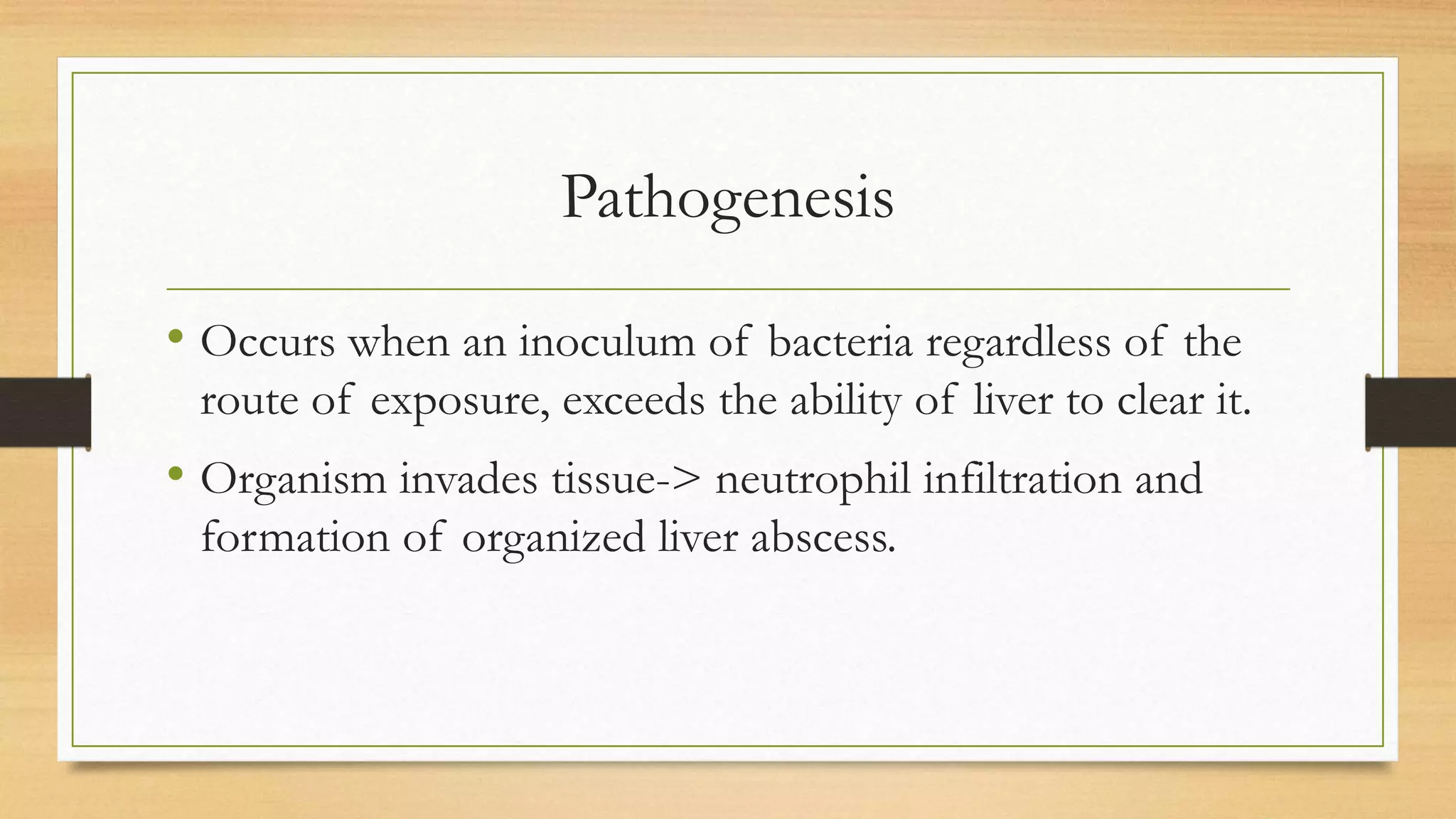 Pathogenesis

• Occurs when an inoculum of bacteria regardless of the route of exposure, exceeds the ability of liver to clear it.

• Organism invades tissue-> neutrophil infiltration and formation of organized liver abscess.